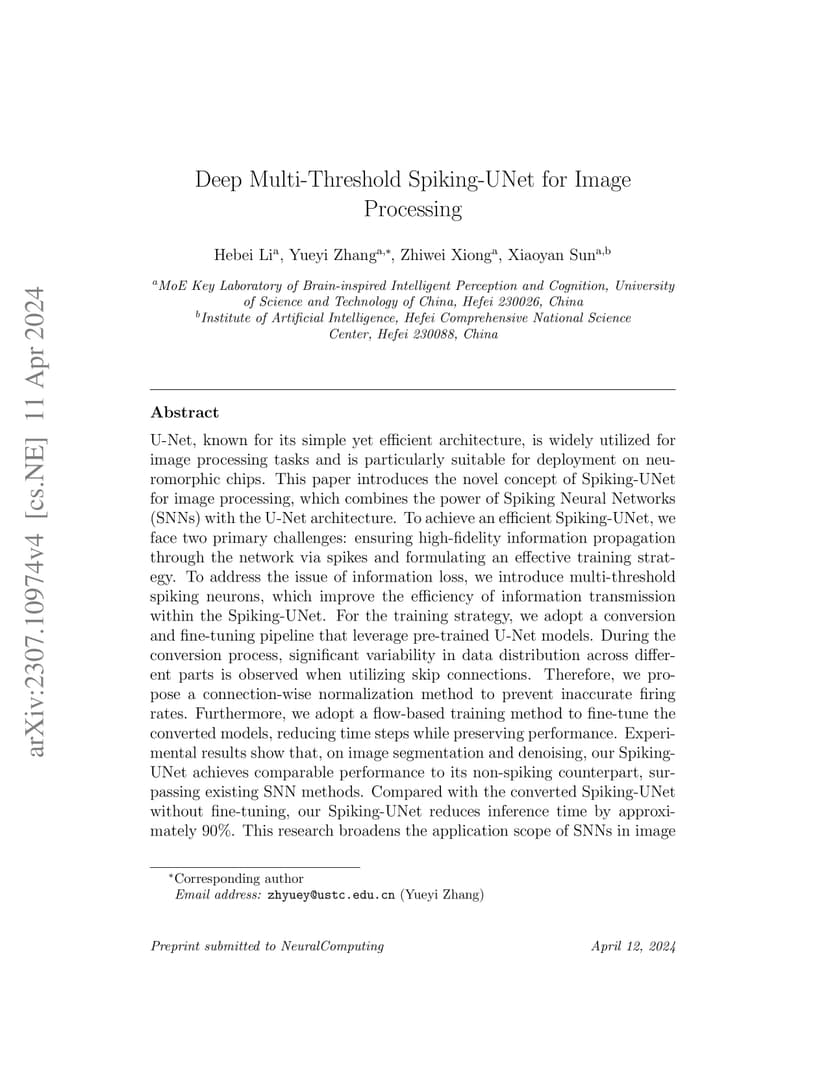 arXiv:2307.10974v4 [cs.NE] 11 Apr 2024

Deep Multi-Threshold Spiking-UNet for Image Processing

Hebei Li$^{a}$, Yueyi Zhang$^{a,*}$, Zhiwei Xiong$^{a}$, Xiaoyan Sun$^{a,b}$

$^{a}$MoE Key Laboratory of Brain-inspired Intelligent Perception and Cognition, University of Science and Technology of China, Hefei 230026, China
$^{b}$Institute of Artificial Intelligence, Hefei Comprehensive National Science Center, Hefei 230088, China

Abstract

U-Net, known for its simple yet efficient architecture, is widely utilized for image processing tasks and is particularly suitable for deployment on neuromorphic chips. This paper introduces the novel concept of Spiking-UNet for image processing, which combines the power of Spiking Neural Networks (SNNs) with the U-Net architecture. To achieve an efficient Spiking-UNet, we face two primary challenges: ensuring high-fidelity information propagation through the network via spikes and formulating an effective training strategy. To address the issue of information loss, we introduce multi-threshold spiking neurons, which improve the efficiency of information transmission within the Spiking-UNet. For the training strategy, we adopt a conversion and fine-tuning pipeline that leverage pre-trained U-Net models. During the conversion process, significant variability in data distribution across different parts is observed when utilizing skip connections. Therefore, we propose a connection-wise normalization method to prevent inaccurate firing rates. Furthermore, we adopt a flow-based training method to fine-tune the converted models, reducing time steps while preserving performance. Experimental results show that, on image segmentation and denoising, our Spiking-UNet achieves comparable performance to its non-spiking counterpart, surpassing existing SNN methods. Compared with the converted Spiking-UNet without fine-tuning, our Spiking-UNet reduces inference time by approximately 90%. This research broadens the application scope of SNNs in image

$^{*}$Corresponding author
Email address: zhyuey@ustc.edu.cn (Yueyi Zhang)

Preprint submitted to NeuralComputing

April 12, 2024